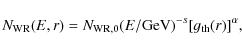 $N_{\mathrm{WR}}(E, r) = N_{\mathrm{WR},0}(E/\mathrm{GeV})^{-s}[g_{\mathrm{th}}(r)]^{\alpha},$